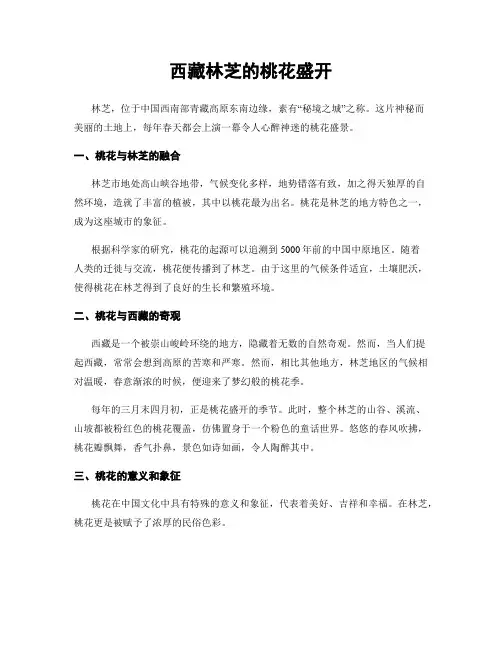 西藏林芝的桃花盛开

林芝，位于中国西南部青藏高原东南边缘，素有“秘境之城”之称。这片神秘而美丽的土地上，每年春天都会上演一幕令人心醉神迷的桃花盛景。

一、桃花与林芝的融合

林芝市地处高山峡谷地带，气候变化多样，地势错落有致，加之得天独厚的自然环境，造就了丰富的植被，其中以桃花最为出名。桃花是林芝的地方特色之一，成为这座城市的象征。

根据科学家的研究，桃花的起源可以追溯到5000年前的中国中原地区。随着人类的迁徙与交流，桃花便传播到了林芝。由于这里的气候条件适宜，土壤肥沃，使得桃花在林芝得到了良好的生长和繁殖环境。

二、桃花与西藏的奇观

西藏是一个被崇山峻岭环绕的地方，隐藏着无数的自然奇观。然而，当人们提起西藏，常常会想到高原的苦寒和严寒。然而，相比其他地方，林芝地区的气候相对温暖，春意渐浓的时候，便迎来了梦幻般的桃花季。

每年的三月末四月初，正是桃花盛开的季节。此时，整个林芝的山谷、溪流、山坡都被粉红色的桃花覆盖，仿佛置身于一个粉色的童话世界。悠悠的春风吹拂，桃花瓣飘舞，香气扑鼻，景色如诗如画，令人陶醉其中。

三、桃花的意义和象征

桃花在中国文化中具有特殊的意义和象征，代表着美好、吉祥和幸福。在林芝，桃花更是被赋予了浓厚的民俗色彩。